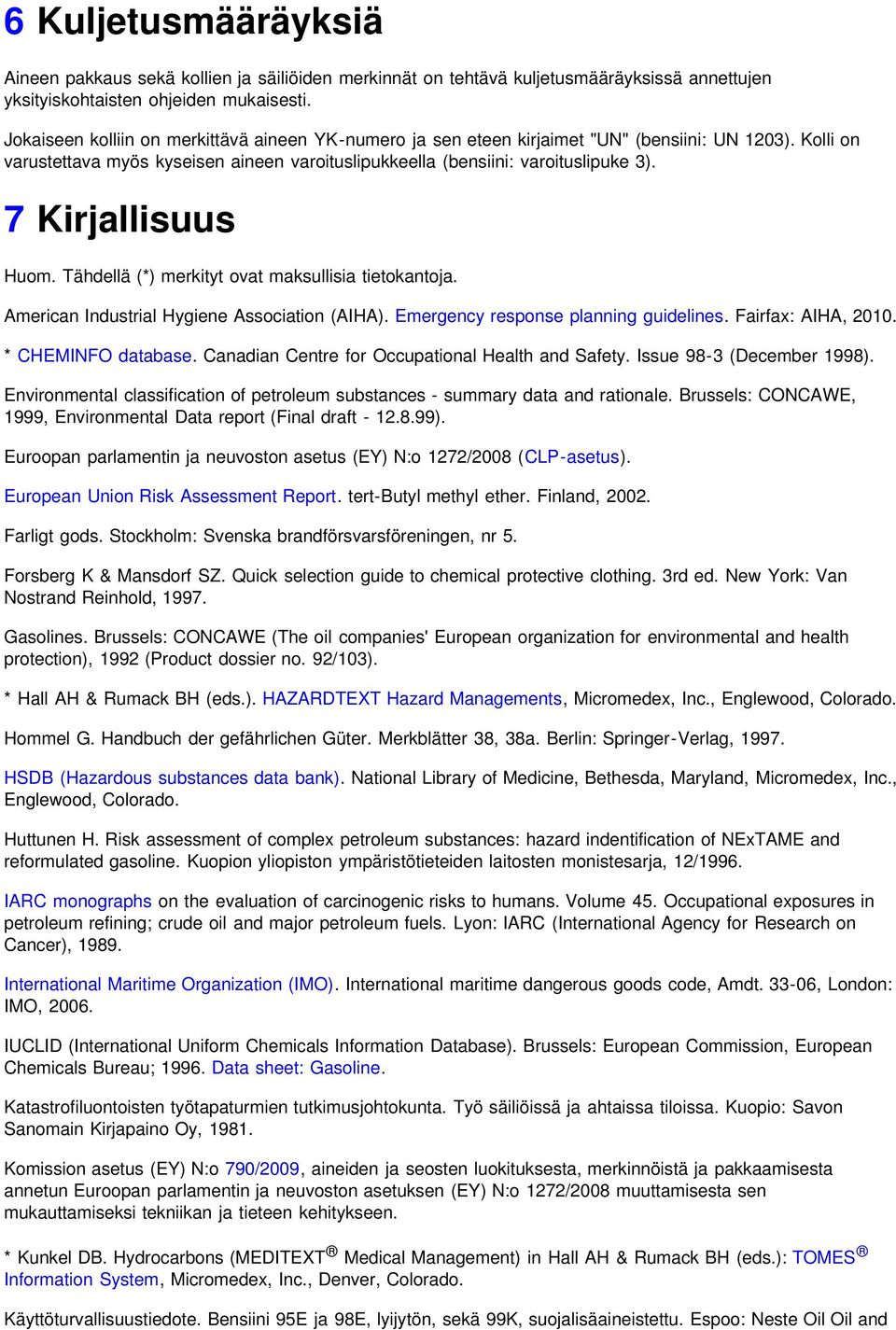 6 Kuljetusmääräyksiä

Aineen pakkaus sekä kollien ja säiliöiden merkinnät on tehtävä kuljetusmääräyksissä annettujen yksityiskohtaisten ohjeiden mukaisesti.

Jokaiseen kolliin on merkittävä aineen YK-numero ja sen eteen kirjaimet "UN" (bensiini: UN 1203). Kolli on varustettava myös kyseisen aineen varoituslipukkeella (bensiini: varoituslipuke 3).

7 Kirjallisuus

Huom. Tähdellä (*) merkityt ovat maksullisia tietokantoja.

American Industrial Hygiene Association (AIHA). Emergency response planning guidelines. Fairfax: AIHA, 2010.

* CHEMINFO database. Canadian Centre for Occupational Health and Safety. Issue 98-3 (December 1998).

Environmental classification of petroleum substances - summary data and rationale. Brussels: CONCAWE, 1999, Environmental Data report (Final draft - 12.8.99).

Euroopan parlamentin ja neuvoston asetus (EY) N:o 1272/2008 (CLP-asetus).

European Union Risk Assessment Report. tert-Butyl methyl ether. Finland, 2002.

Farligt gods. Stockholm: Svenska brandförsvarsföreningen, nr 5.

Forsberg K & Mansdorf SZ. Quick selection guide to chemical protective clothing. 3rd ed. New York: Van Nostrand Reinhold, 1997.

Gasolines. Brussels: CONCAWE (The oil companies' European organization for environmental and health protection), 1992 (Product dossier no. 92/103).

* Hall AH & Rumack BH (eds.). HAZARDTEXT Hazard Managements, Micromedex, Inc., Englewood, Colorado.

Hommel G. Handbuch der gefährlichen Güter. Merkblätter 38, 38a. Berlin: Springer-Verlag, 1997.

HSDB (Hazardous substances data bank). National Library of Medicine, Bethesda, Maryland, Micromedex, Inc., Englewood, Colorado.

Huttunen H. Risk assessment of complex petroleum substances: hazard indentification of NExTAME and reformulated gasoline. Kuopion yliopiston ympäristötieteiden laitosten monistesarja, 12/1996.

IARC monographs on the evaluation of carcinogenic risks to humans. Volume 45. Occupational exposures in petroleum refining; crude oil and major petroleum fuels. Lyon: IARC (International Agency for Research on Cancer), 1989.

International Maritime Organization (IMO). International maritime dangerous goods code, Amdt. 33-06, London: IMO, 2006.

IUCLID (International Uniform Chemicals Information Database). Brussels: European Commission, European Chemicals Bureau; 1996. Data sheet: Gasoline.

Katastrofiluontoisten työtapaturmien tutkimusjohtokunta. Työ säiliöissä ja ahtaissa tiloissa. Kuopio: Savon Sanomain Kirjapaino Oy, 1981.

Komission asetus (EY) N:o 790/2009, aineiden ja seosten luokituksesta, merkinnöistä ja pakkaamisesta annetun Euroopan parlamentin ja neuvoston asetuksen (EY) N:o 1272/2008 muuttamisesta sen mukauttamiseksi tekniikan ja tieteen kehitykseen.

* Kunkel DB. Hydrocarbons (MEDITEXT® Medical Management) in Hall AH & Rumack BH (eds.): TOMES® Information System, Micromedex, Inc., Denver, Colorado.

Käyttöturvallisuustiedote. Bensiini 95E ja 98E, lyijytön, sekä 99K, suojalisäaineistettu. Espoo: Neste Oil Oil and